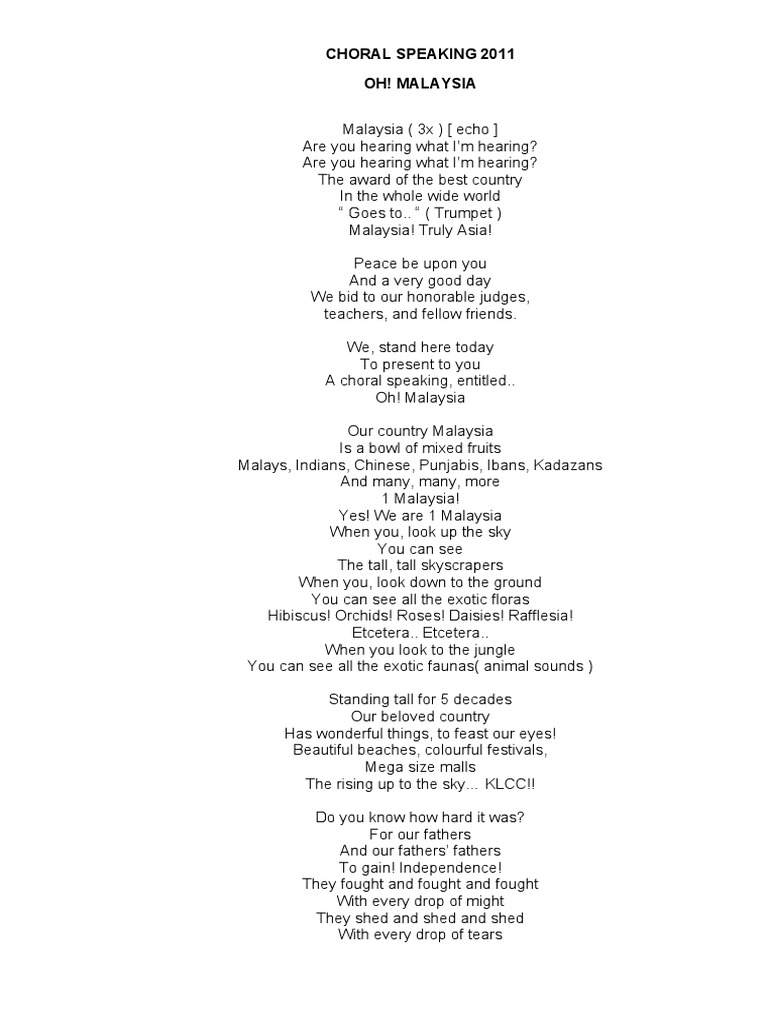 CHORAL SPEAKING 2011

OH! MALAYSIA

Malaysia ( 3x ) [ echo ]
Are you hearing what I'm hearing?
Are you hearing what I'm hearing?
The award of the best country
In the whole wide world
" Goes to.. " ( Trumpet )
Malaysia! Truly Asia!

Peace be upon you
And a very good day
We bid to our honorable judges,
teachers, and fellow friends.

We, stand here today
To present to you
A choral speaking, entitled..
Oh! Malaysia

Our country Malaysia
Is a bowl of mixed fruits
Malays, Indians, Chinese, Punjabis, Ibans, Kadazans
And many, many, more
1 Malaysia!
Yes! We are 1 Malaysia
When you, look up the sky
You can see
The tall, tall skyscrapers
When you, look down to the ground
You can see all the exotic floras
Hibiscus! Orchids! Roses! Daisies! Rafflesia!
Etcetera.. Etcetera..
When you look to the jungle
You can see all the exotic faunas( animal sounds )

Standing tall for 5 decades
Our beloved country
Has wonderful things, to feast our eyes!
Beautiful beaches, colourful festivals,
Mega size malls
The rising up to the sky... KLCC!!

Do you know how hard it was?
For our fathers
And our fathers' fathers
To gain! Independence!
They fought and fought and fought
With every drop of might
They shed and shed and shed
With every drop of tears